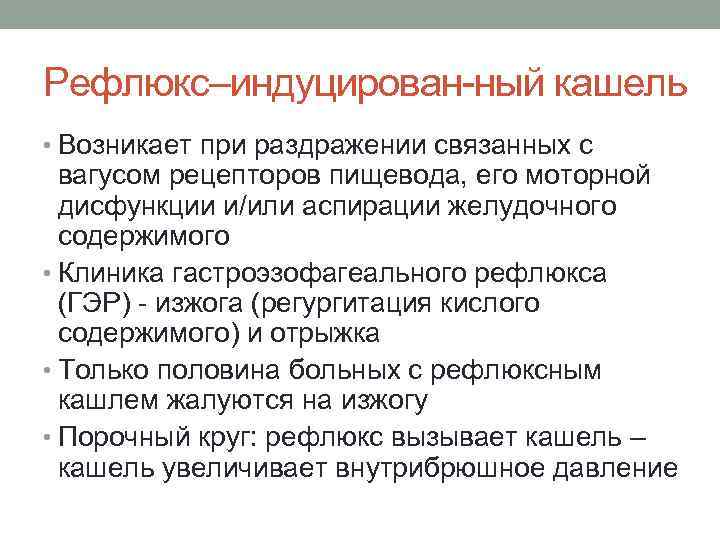 Рефлюкс–индуцирован-ный кашель

• Возникает при раздражении связанных с вагусом рецепторов пищевода, его моторной дисфункции и/или аспирации желудочного содержимого

• Клиника гастроэзофагеального рефлюкса (ГЭР) - изжога (регургитация кислого содержимого) и отрыжка

• Только половина больных с рефлюксным кашлем жалуются на изжогу

• Порочный круг: рефлюкс вызывает кашель – кашель увеличивает внутрибрюшное давление